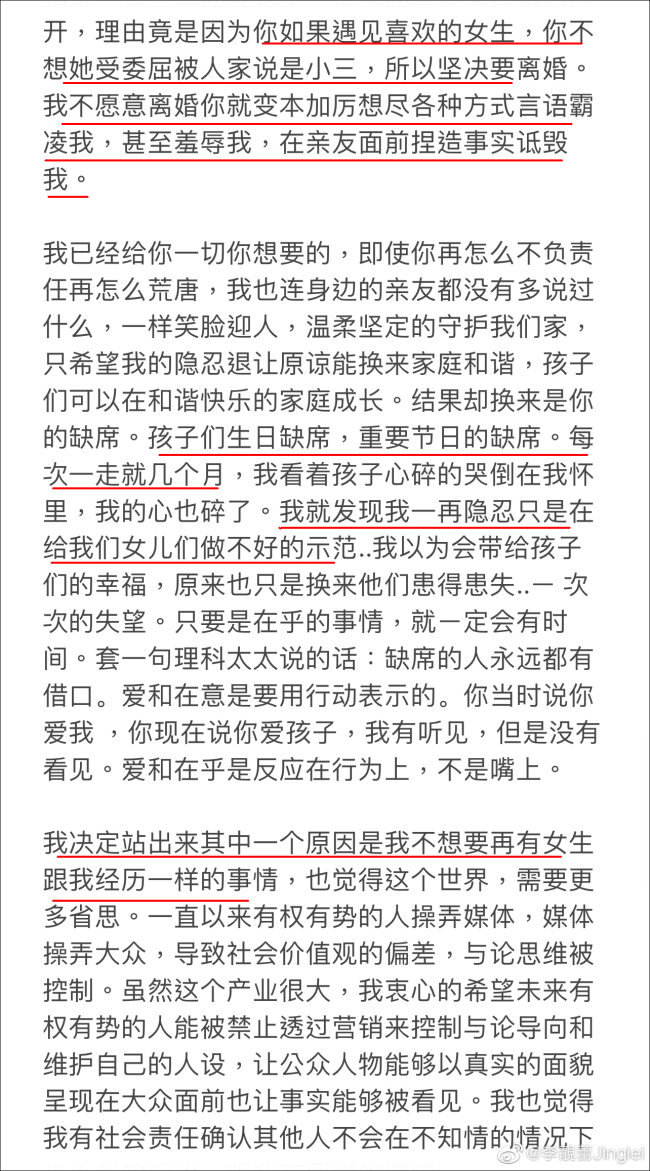 开，理由竟是因为你如果遇见喜欢的女生，你不想她受委屈被人家说是小三，所以坚决要离婚。我不愿意离婚你就变本加厉想尽各种方式言语霸凌我，甚至羞辱我，在亲友面前捏造事实诋毁我。

我已经给你一切你想要的，即使你再怎么不负责任再怎么荒唐，我也连身边的亲友都没有多说过什么，一样笑脸迎人，温柔坚定的守护我们家，只希望我的隐忍退让原谅能换来家庭和谐，孩子们可以在和谐快乐的家庭成长。结果却换来是你的缺席。孩子们生日缺席，重要节日的缺席。每次一走就几个月，我看着孩子心碎的哭倒在我怀里，我的心也碎了。我就发现我一再隐忍只是在给我们女儿们做不好的示范..我以为会带给孩子们的幸福，原来也只是换来他们患得患失..一 次次的失望。只要是在乎的事情，就一定会有时间。套一句理科太太说的话：缺席的人永远都有借口。爱和在意是要用行动表示的。你当时说你爱我 ，你现在说你爱孩子，我有听见，但是没有看见。爱和在乎是反应在行为上，不是嘴上。

我决定站出来其中一个原因是我不想要再有女生跟我经历一样的事情，也觉得这个世界，需要更多省思。一直以来有权有势的人操弄媒体，媒体操弄大众，导致社会价值观的偏差，与论思维被控制。虽然这个产业很大，我衷心的希望未来有权有势的人能被禁止透过营销来控制与论导向和维护自己的人设，让公众人物能够以真实的面貌呈现在大众面前也让事实能够被看见。我也觉得我有社会责任确认其他人不会在不知情的情况下

@李靓蕾Jinglei